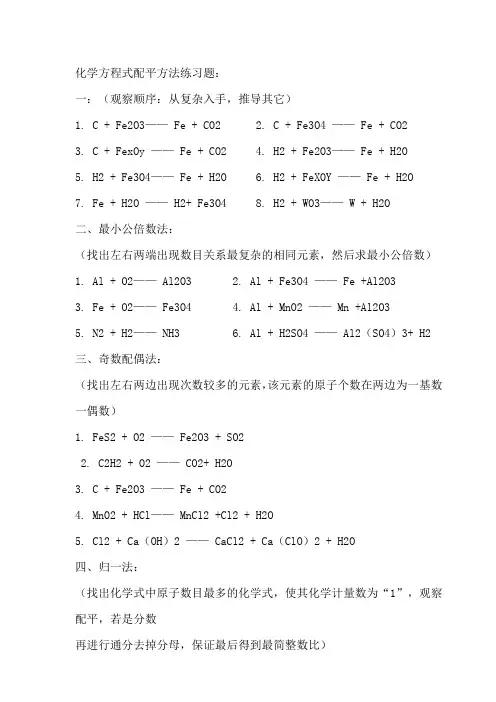 化学方程式配平方法练习题：

一：（观察顺序：从复杂入手，推导其它）

1. C + Fe2O3—— Fe + CO2　　2. C + Fe3O4 —— Fe + CO2

3. C + FexOy —— Fe + CO2　　4. H2 + Fe2O3—— Fe + H2O

5. H2 + Fe3O4—— Fe + H2O　　6. H2 + FeXOY —— Fe + H2O

7. Fe + H2O —— H2+ Fe3O4　　8. H2 + WO3—— W + H2O

二、最小公倍数法：

（找出左右两端出现数目关系最复杂的相同元素，然后求最小公倍数）

1. Al + O2—— Al2O3　　2. Al + Fe3O4 —— Fe +Al2O3

3. Fe + O2—— Fe3O4　　4. Al + MnO2 —— Mn +Al2O3

5. N2 + H2—— NH3　　6. Al + H2SO4 —— Al2（SO4）3+ H2

三、奇数配偶法：

（找出左右两边出现次数较多的元素，该元素的原子个数在两边为一基数一偶数）

1. FeS2 + O2 —— Fe2O3 + SO2

2. C2H2 + O2 —— CO2+ H2O

3. C + Fe2O3 —— Fe + CO2

4. MnO2 + HCl—— MnCl2 +Cl2 + H2O

5. Cl2 + Ca（OH）2 —— CaCl2 + Ca（ClO）2 + H2O

四、归一法：

（找出化学式中原子数目最多的化学式，使其化学计量数为“1”，观察配平，若是分数

再进行通分去掉分母，保证最后得到最简整数比）